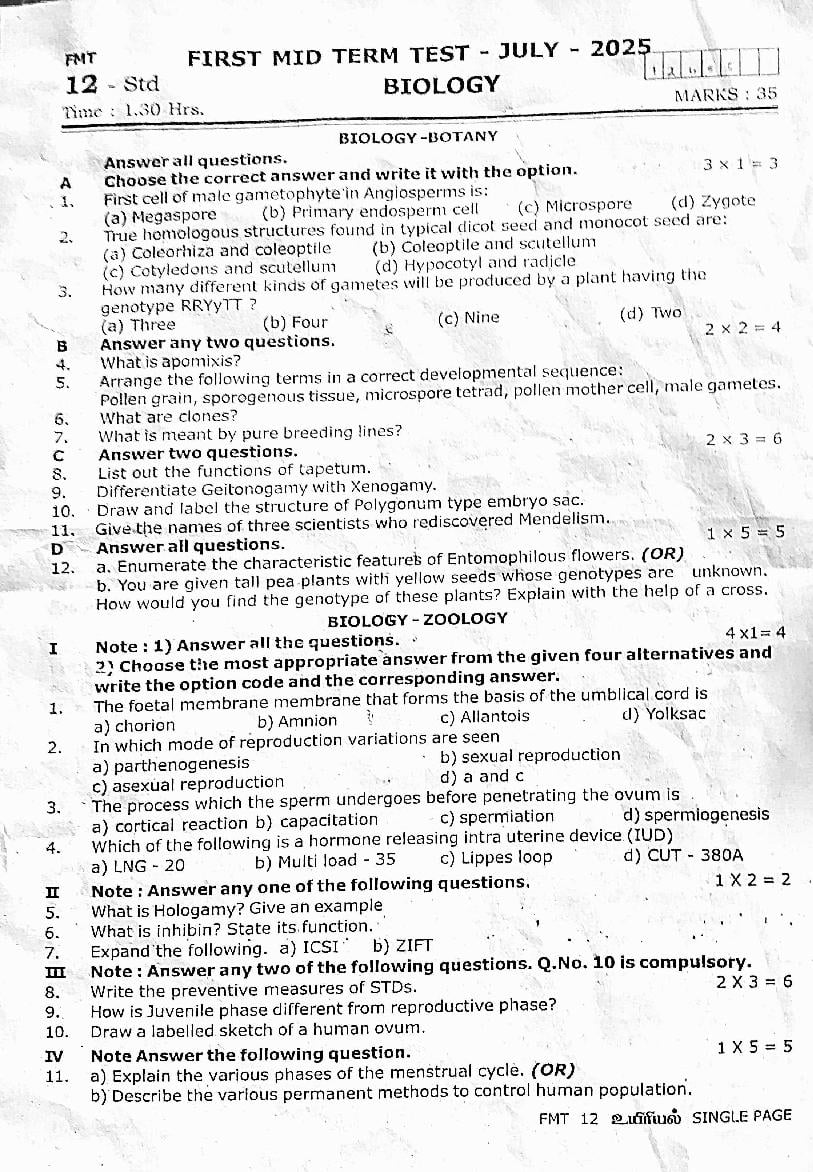 FMT FIRST MID TERM TEST - JULY - 2025

12 - Std BIOLOGY

Time : 1.30 Hrs. MARKS : 35

BIOLOGY -BOTANY

Answer all questions.

A Choose the correct answer and write it with the option. $3 \times 1 = 3$

1. First cell of male gametophyte in Angiosperms is:
(a) Megaspore (b) Primary endosperm cell (c) Microspore (d) Zygote

2. True homologous structures found in typical dicot seed and monocot seed are:
(a) Coleorhiza and coleoptile (b) Coleoptile and scutellum
(c) Cotyledons and scutellum (d) Hypocotyl and radicle

3. How many different kinds of gametes will be produced by a plant having the genotype RRYyTT ?
(a) Three (b) Four (c) Nine (d) Two

B Answer any two questions. $2 \times 2 = 4$

4. What is apomixis?

5. Arrange the following terms in a correct developmental sequence:
Pollen grain, sporogenous tissue, microspore tetrad, pollen mother cell, male gametes.

6. What are clones?

7. What is meant by pure breeding lines?

C Answer two questions. $2 \times 3 = 6$

8. List out the functions of tapetum.

9. Differentiate Geitonogamy with Xenogamy.

10. Draw and label the structure of Polygonum type embryo sac.

11. Give the names of three scientists who rediscovered Mendelism.

D Answer all questions. $1 \times 5 = 5$

12. a. Enumerate the characteristic features of Entomophilous flowers. (OR)
b. You are given tall pea plants with yellow seeds whose genotypes are unknown. How would you find the genotype of these plants? Explain with the help of a cross.

BIOLOGY - ZOOLOGY

I Note : 1) Answer all the questions. $4 \times 1 = 4$
2) Choose the most appropriate answer from the given four alternatives and write the option code and the corresponding answer.

1. The foetal membrane membrane that forms the basis of the umblical cord is
a) chorion b) Amnion c) Allantois d) Yolksac

2. In which mode of reproduction variations are seen
a) parthenogenesis b) sexual reproduction
c) asexual reproduction d) a and c

3. The process which the sperm undergoes before penetrating the ovum is
a) cortical reaction b) capacitation c) spermiation d) spermiogenesis

4. Which of the following is a hormone releasing intra uterine device (IUD)
a) LNG - 20 b) Multi load - 35 c) Lippes loop d) CUT - 380A

II Note : Answer any one of the following questions. $1 \times 2 = 2$

5. What is Hologamy? Give an example

6. What is inhibin? State its function.

7. Expand the following. a) ICSI b) ZIFT

III Note : Answer any two of the following questions. Q.No. 10 is compulsory. $2 \times 3 = 6$

8. Write the preventive measures of STDs.

9. How is Juvenile phase different from reproductive phase?

10. Draw a labelled sketch of a human ovum.

IV Note Answer the following question. $1 \times 5 = 5$

11. a) Explain the various phases of the menstrual cycle. (OR)
b) Describe the various permanent methods to control human population.

FMT 12 உயிரியல் SINGLE PAGE